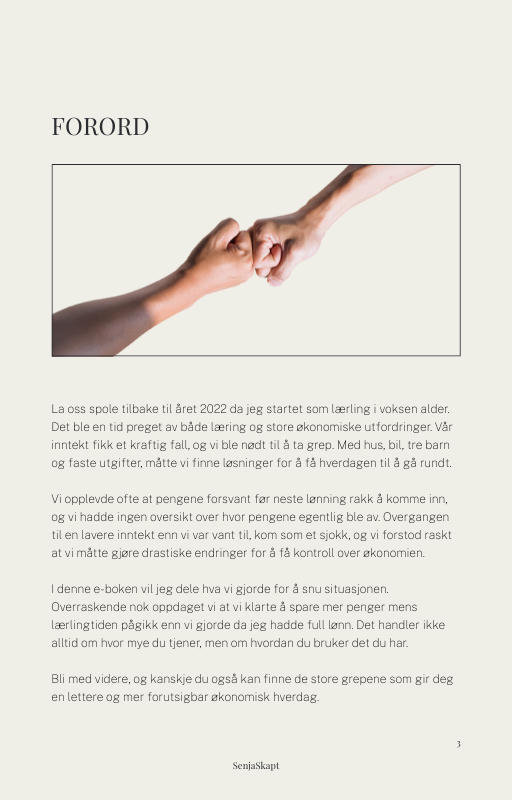 FORORD

La oss spole tilbake til året 2022 da jeg startet som lærling i voksen alder. Det ble en tid preget av både læring og store økonomiske utfordringer. Vår inntekt fikk et kraftig fall, og vi ble nødt til å ta grep. Med hus, bil, tre barn og faste utgifter, måtte vi finne løsninger for å få hverdagen til å gå rundt.

Vi opplevde ofte at pengene forsvant før neste lønning rakk å komme inn, og vi hadde ingen oversikt over hvor pengene egentlig ble av. Overgangen til en lavere inntekt enn vi var vant til, kom som et sjokk, og vi forstod raskt at vi måtte gjøre drastiske endringer for å få kontroll over økonomien.

I denne e-boken vil jeg dele hva vi gjorde for å snu situasjonen. Overraskende nok oppdaget vi at vi klarte å spare mer penger mens lærlingtiden pågikk enn vi gjorde da jeg hadde full lønn. Det handler ikke alltid om hvor mye du tjener, men om hvordan du bruker det du har.

Bli med videre, og kanskje du også kan finne de store grepene som gir deg en lettere og mer forutsigbar økonomisk hverdag.

3

SenjaSkapt